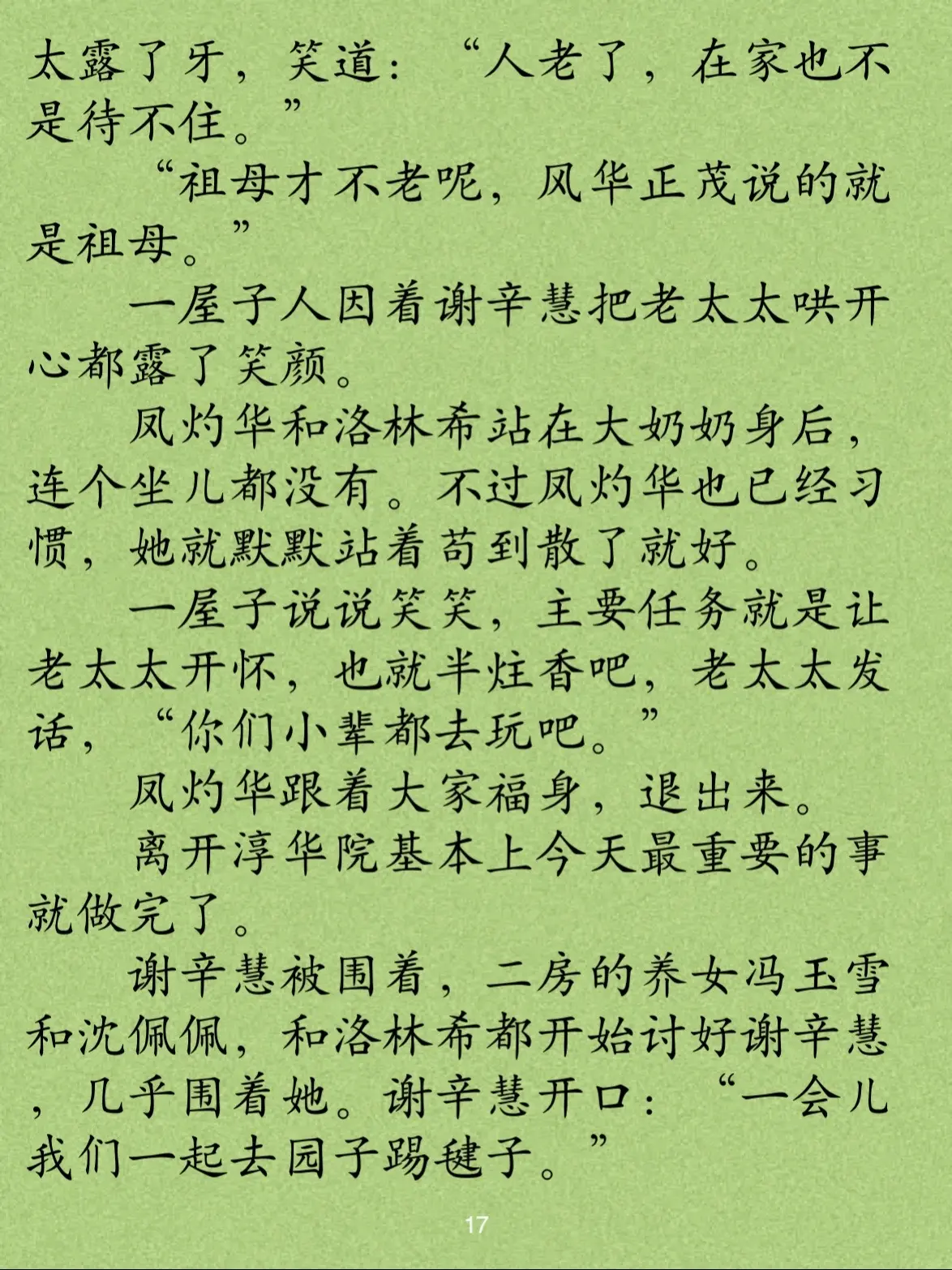 太露了牙，笑道：“人老了，在家也不是待不住。”

“祖母才不老呢，风华正茂说的就是祖母。”

一屋子人因着谢辛慧把老太太哄开心都露了笑颜。

凤灼华和洛林希站在大奶奶身后，连个坐儿都没有。不过凤灼华也已经习惯，她就默默站着苟到散了就好。

一屋子说说笑笑，主要任务就是让老太太开怀，也就半炷香吧，老太太发话，“你们小辈都去玩吧。”

凤灼华跟着大家福身，退出来。

离开淳华院基本上今天最重要的事就做完了。

谢辛慧被围着，二房的养女冯玉雪和沈佩佩，和洛林希都开始讨好谢辛慧，几乎围着她。谢辛慧开口：“一会儿我们一起去园子踢毽子。”

17